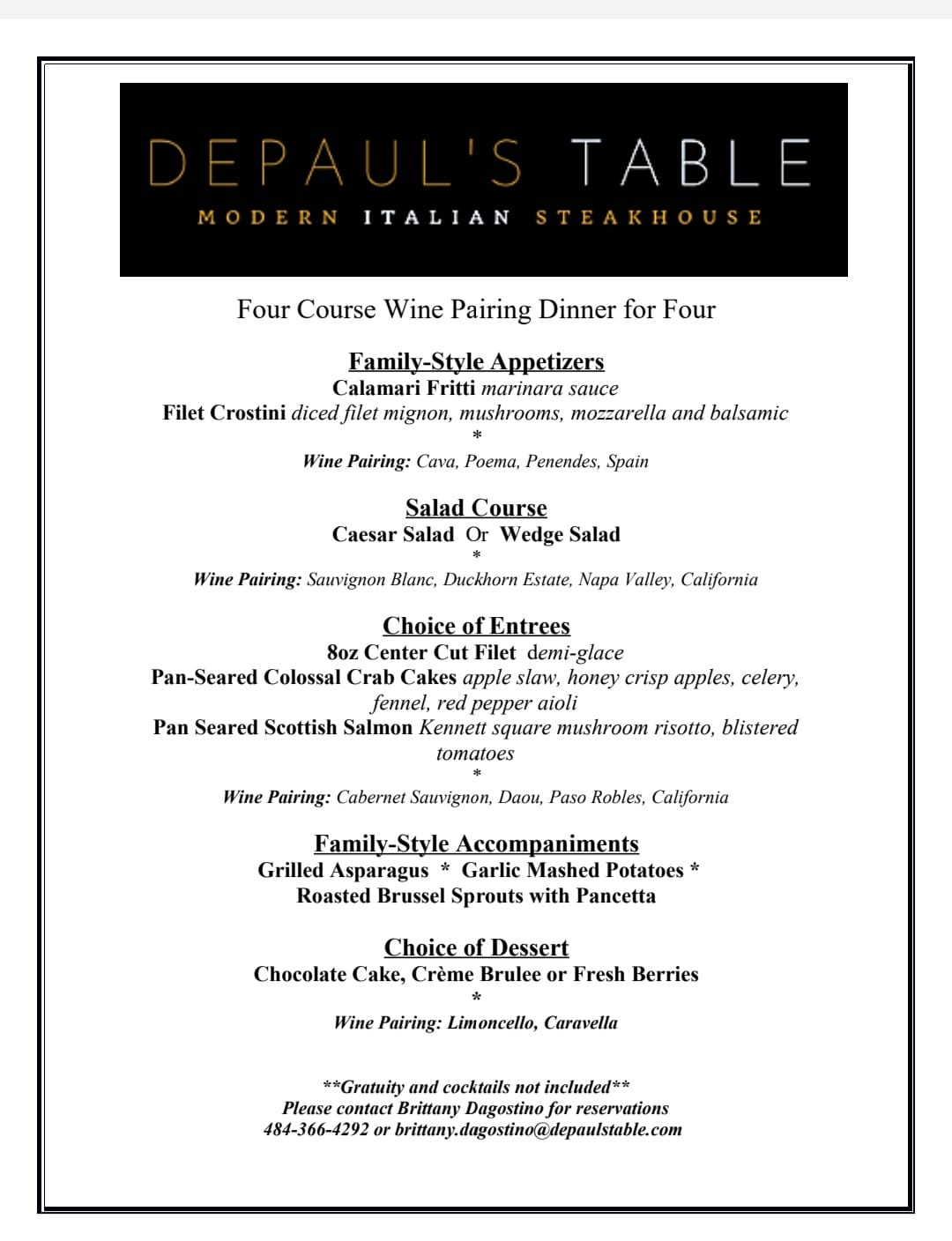 DEPAUL'S TABLE
MODERN ITALIAN STEAKHOUSE

Four Course Wine Pairing Dinner for Four

Family-Style Appetizers
Calamari Fritti marinara sauce
Filet Crostini diced filet mignon, mushrooms, mozzarella and balsamic
*
Wine Pairing: Cava, Poema, Penendes, Spain

Salad Course
Caesar Salad Or Wedge Salad
*
Wine Pairing: Sauvignon Blanc, Duckhorn Estate, Napa Valley, California

Choice of Entrees
8oz Center Cut Filet demi-glace
Pan-Seared Colossal Crab Cakes apple slaw, honey crisp apples, celery, fennel, red pepper aioli
Pan Seared Scottish Salmon Kennett square mushroom risotto, blistered tomatoes
*
Wine Pairing: Cabernet Sauvignon, Daou, Paso Robles, California

Family-Style Accompaniments
Grilled Asparagus * Garlic Mashed Potatoes *
Roasted Brussel Sprouts with Pancetta

Choice of Dessert
Chocolate Cake, Crème Brulee or Fresh Berries
*
Wine Pairing: Limoncello, Caravella

**Gratuity and cocktails not included**
Please contact Brittany Dagostino for reservations
484-366-4292 or brittany.dagostino@depaulstable.com